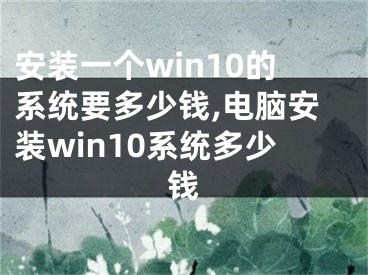 安装一个win10的系统要多少钱,电脑安装win10系统多少钱